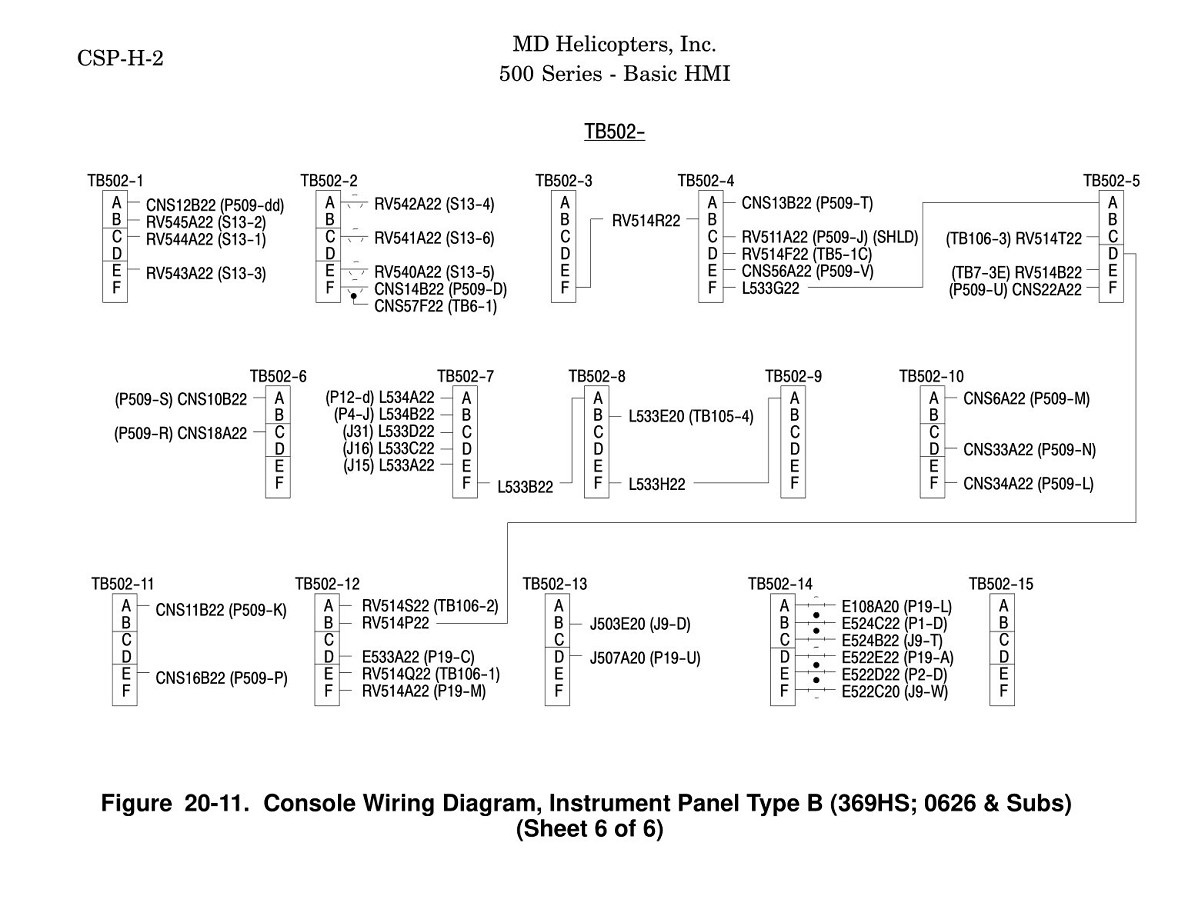 CSP-H-2

MD Helicopters, Inc.
500 Series - Basic HMI

TB502-

TB502-1
A B C D E F
CNS12B22 (P509-dd)
RV545A22 (S13-2)
RV544A22 (S13-1)
RV543A22 (S13-3)

TB502-2
A B C D E F
RV542A22 (S13-4)
RV541A22 (S13-6)
RV540A22 (S13-5)
CNS14B22 (P509-D)
CNS57F22 (TB6-1)

TB502-3
A B C D E F
RV514R22

TB502-4
A B C D E F
CNS13B22 (P509-T)
RV511A22 (P509-J) (SHLD)
RV514F22 (TB5-1C)
CNS56A22 (P509-V)
L533G22

TB502-5
A B C D E F
(TB106-3) RV514T22
(TB7-3E) RV514B22
(P509-U) CNS22A22

TB502-6
A B C D E F
(P509-S) CNS10B22
(P509-R) CNS18A22

TB502-7
A B C D E F
(P12-d) L534A22
(P4-J) L534B22
(J31) L533D22
(J16) L533C22
(J15) L533A22
L533B22

TB502-8
A B C D E F
L533E20 (TB105-4)
L533H22

TB502-9
A B C D E F

TB502-10
A B C D E F
CNS6A22 (P509-M)
CNS33A22 (P509-N)
CNS34A22 (P509-L)

TB502-11
A B C D E F
CNS11B22 (P509-K)
CNS16B22 (P509-P)

TB502-12
A B C D E F
RV514S22 (TB106-2)
RV514P22
E533A22 (P19-C)
RV514Q22 (TB106-1)
RV514A22 (P19-M)

TB502-13
A B C D E F
J503E20 (J9-D)
J507A20 (P19-U)

TB502-14
A B C D E F
E108A20 (P19-L)
E524C22 (P1-D)
E524B22 (J9-T)
E522E22 (P19-A)
E522D22 (P2-D)
E522C20 (J9-W)

TB502-15
A B C D E F

Figure 20-11. Console Wiring Diagram, Instrument Panel Type B (369HS; 0626 & Subs) (Sheet 6 of 6)